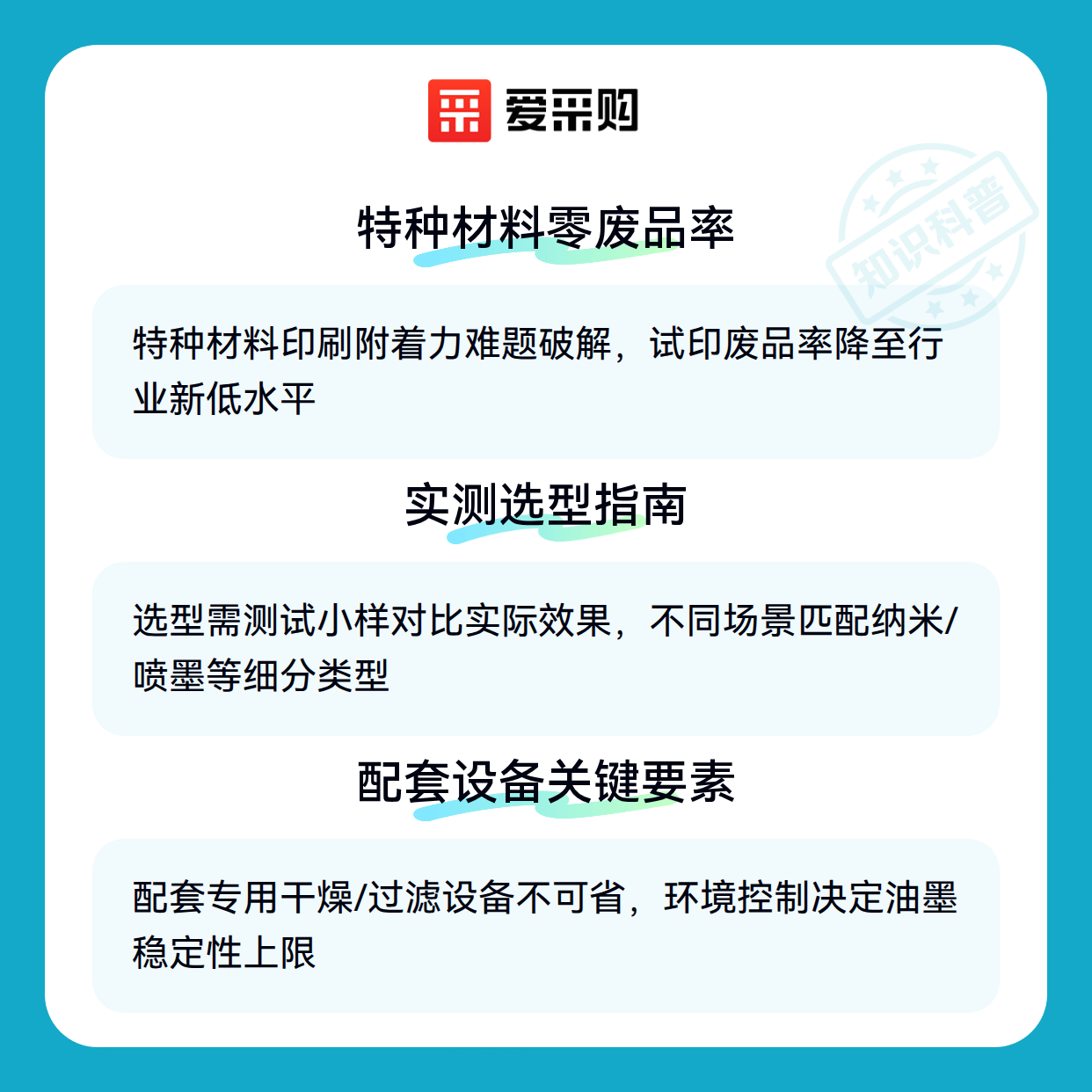 爱采购

特种材料零废品率

特种材料印刷附着力难题破解，试印废品率降至行业新低水平

实测选型指南

选型需测试小样对比实际效果，不同场景匹配纳米/喷墨等细分类型

配套设备关键要素

配套专用干燥/过滤设备不可省，环境控制决定油墨稳定性上限

知识科普